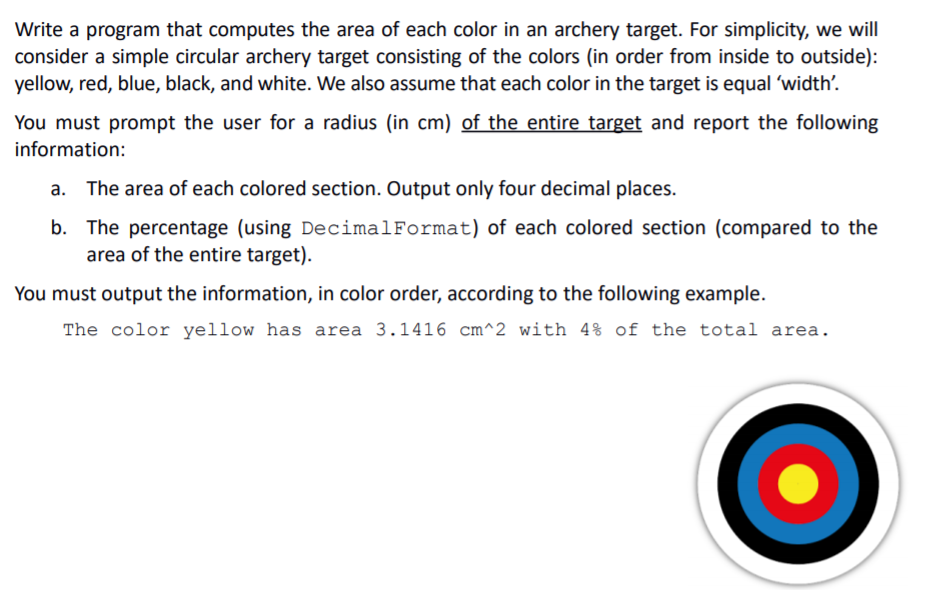 Write a program that computes the area of each color in an archery target. For simplicity, we will consider a simple circular archery target consisting of the colors (in order from inside to outside): yellow, red, blue, black, and white. We also assume that each color in the target is equal 'width'.

You must prompt the user for a radius (in cm) of the entire target and report the following information:

a. The area of each colored section. Output only four decimal places.

b. The percentage (using DecimalFormat) of each colored section (compared to the area of the entire target).

You must output the information, in color order, according to the following example.

The color yellow has area 3.1416 cm^2 with 4% of the total area.